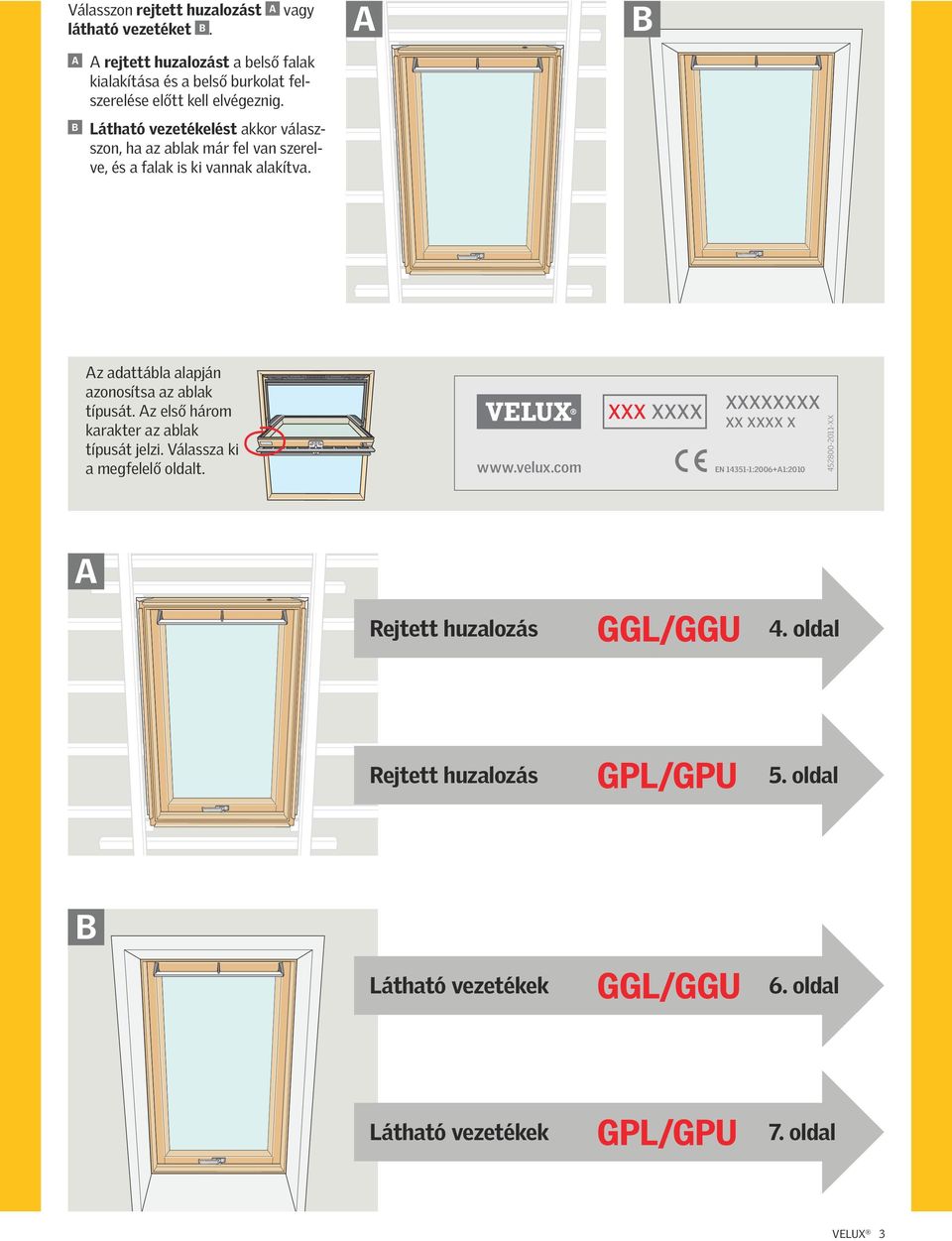 Válasszon rejtett huzalozást A vagy látható vezetéket B.

A A rejtett huzalozást a belső falak kialakítása és a belső burkolat felszerelése előtt kell elvégeznig.

B Látható vezetékelést akkor válasszon, ha az ablak már fel van szerelve, és a falak is ki vannak alakítva.

A

B

Az adattábla alapján azonosítsa az ablak típusát. Az első három karakter az ablak típusát jelzi. Válassza ki a megfelelő oldalt.

VELUX®

www.velux.com

XXX XXXX

XXXXXXXX
XX XXXX X

CE EN 14351-1:2006+A1:2010

452800-2011-XX

A

Rejtett huzalozás GGL/GGU 4. oldal

Rejtett huzalozás GPL/GPU 5. oldal

B

Látható vezetékek GGL/GGU 6. oldal

Látható vezetékek GPL/GPU 7. oldal

VELUX® 3